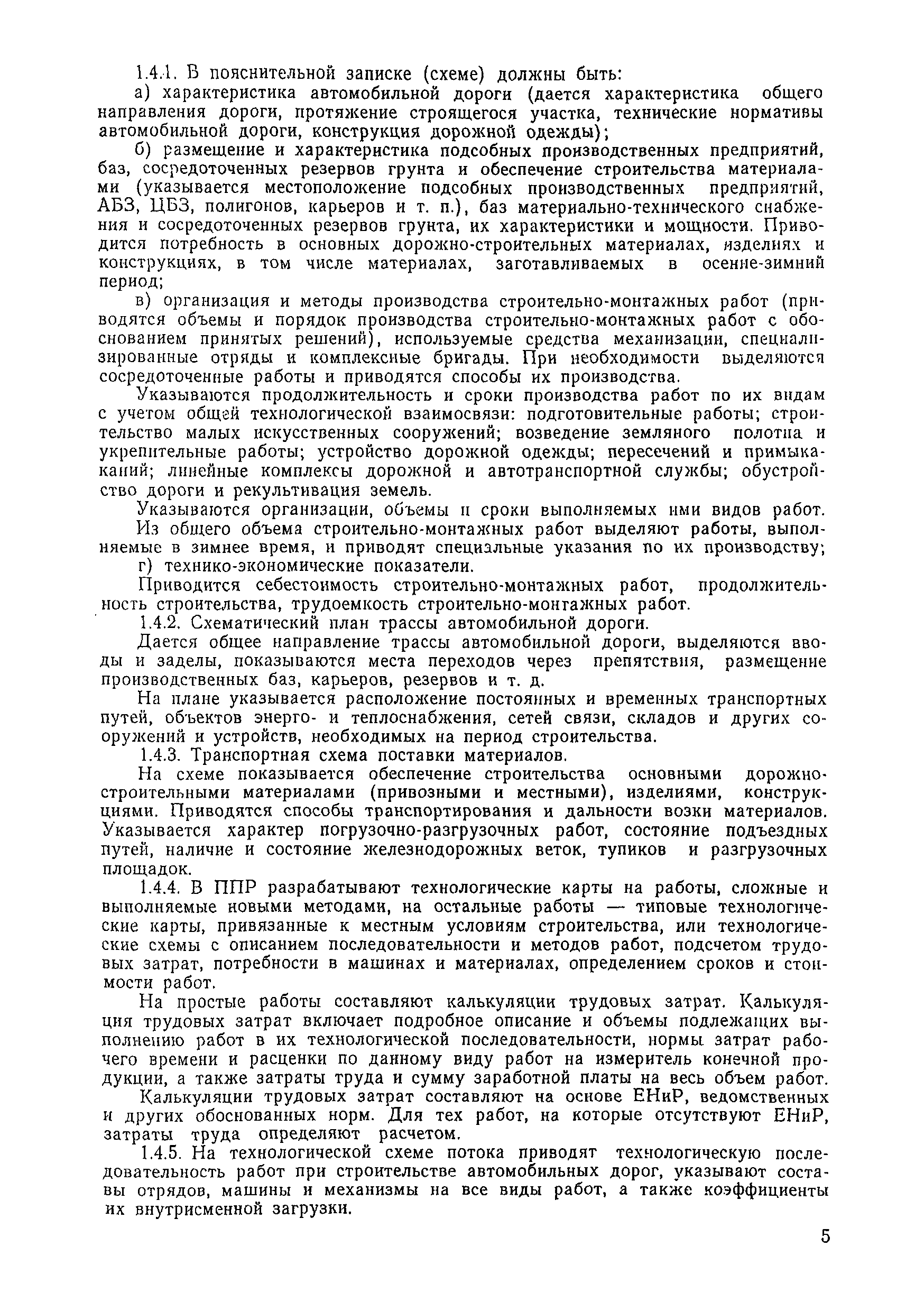 1.4.1. В пояснительной записке (схеме) должны быть:

а) характеристика автомобильной дороги (дается характеристика общего направления дороги, протяжение строящегося участка, технические нормативы автомобильной дороги, конструкция дорожной одежды);

б) размещение и характеристика подсобных производственных предприятий, баз, сосредоточенных резервов грунта и обеспечение строительства материалами (указывается местоположение подсобных производственных предприятий, АБЗ, ЦБЗ, полигонов, карьеров и т. п.), баз материально-технического снабжения и сосредоточенных резервов грунта, их характеристики и мощности. Приводится потребность в основных дорожно-строительных материалах, изделиях и конструкциях, в том числе материалах, заготавливаемых в осенне-зимний период;

в) организация и методы производства строительно-монтажных работ (приводятся объемы и порядок производства строительно-монтажных работ с обоснованием принятых решений), используемые средства механизации, специализированные отряды и комплексные бригады. При необходимости выделяются сосредоточенные работы и приводятся способы их производства.

Указываются продолжительность и сроки производства работ по их видам с учетом общей технологической взаимосвязи: подготовительные работы; строительство малых искусственных сооружений; возведение земляного полотна и укрепительные работы; устройство дорожной одежды; пересечений и примыканий; линейные комплексы дорожной и автотранспортной службы; обустройство дороги и рекультивация земель.

Указываются организации, объемы и сроки выполняемых ими видов работ.

Из общего объема строительно-монтажных работ выделяют работы, выполняемые в зимнее время, и приводят специальные указания по их производству;

г) технико-экономические показатели.

Приводится себестоимость строительно-монтажных работ, продолжительность строительства, трудоемкость строительно-монтажных работ.

1.4.2. Схематический план трассы автомобильной дороги.

Дается общее направление трассы автомобильной дороги, выделяются вводы и заделы, показываются места переходов через препятствия, размещение производственных баз, карьеров, резервов и т. д.

На плане указывается расположение постоянных и временных транспортных путей, объектов энерго- и теплоснабжения, сетей связи, складов и других сооружений и устройств, необходимых на период строительства.

1.4.3. Транспортная схема поставки материалов.

На схеме показывается обеспечение строительства основными дорожно-строительными материалами (привозными и местными), изделиями, конструкциями. Приводятся способы транспортирования и дальности возки материалов. Указывается характер погрузочно-разгрузочных работ, состояние подъездных путей, наличие и состояние железнодорожных веток, тупиков и разгрузочных площадок.

1.4.4. В ППР разрабатывают технологические карты на работы, сложные и выполняемые новыми методами, на остальные работы — типовые технологические карты, привязанные к местным условиям строительства, или технологические схемы с описанием последовательности и методов работ, подсчетом трудовых затрат, потребности в машинах и материалах, определением сроков и стоимости работ.

На простые работы составляют калькуляции трудовых затрат. Калькуляция трудовых затрат включает подробное описание и объемы подлежащих выполнению работ в их технологической последовательности, нормы затрат рабочего времени и расценки по данному виду работ на измеритель конечной продукции, а также затраты труда и сумму заработной платы на весь объем работ.

Калькуляции трудовых затрат составляют на основе ЕНиР, ведомственных и других обоснованных норм. Для тех работ, на которые отсутствуют ЕНиР, затраты труда определяют расчетом.

1.4.5. На технологической схеме потока приводят технологическую последовательность работ при строительстве автомобильных дорог, указывают составы отрядов, машины и механизмы на все виды работ, а также коэффициенты их внутрисменной загрузки.

5